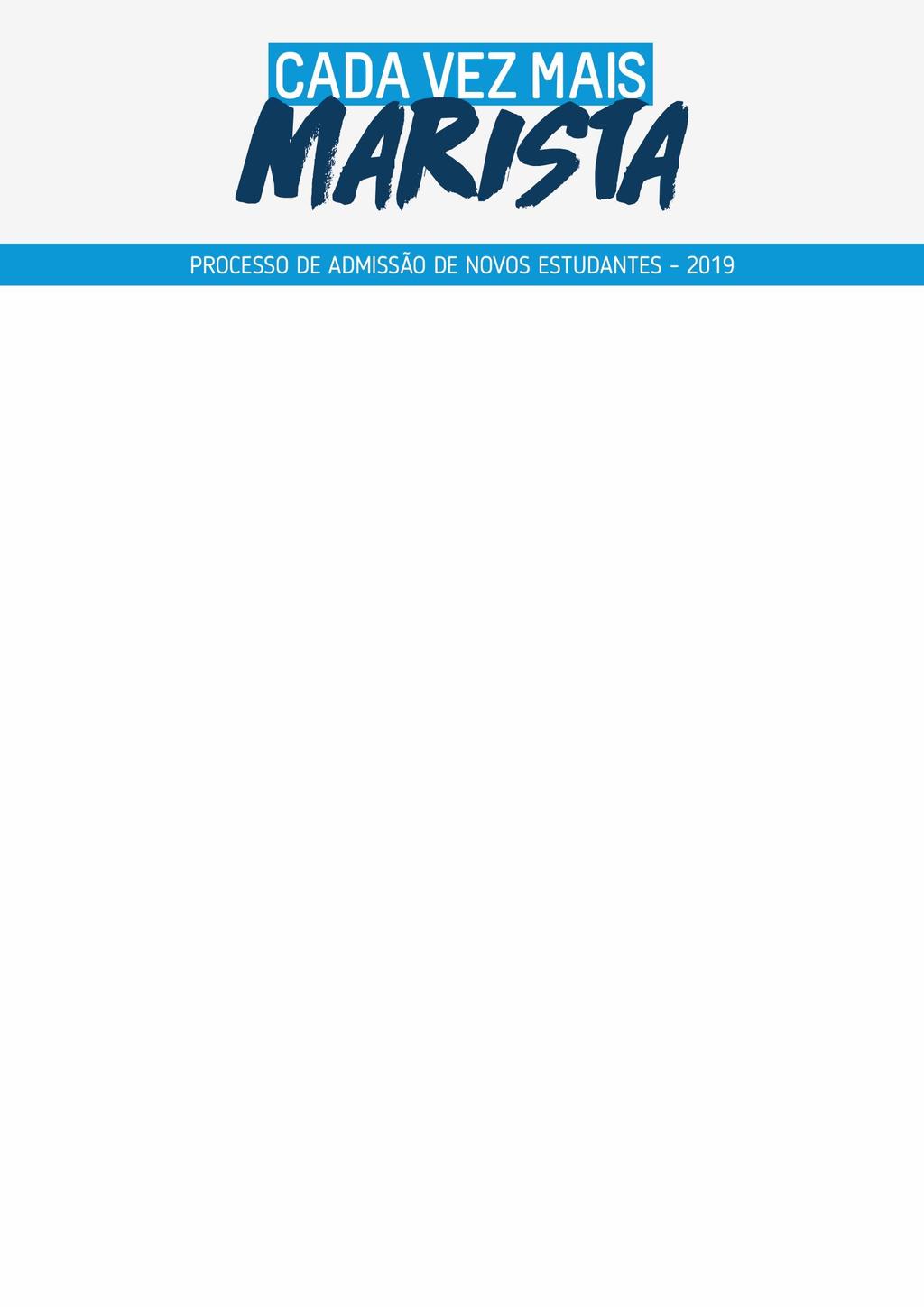 CADA VEZ MAIS
MARISTA

PROCESSO DE ADMISSÃO DE NOVOS ESTUDANTES - 2019